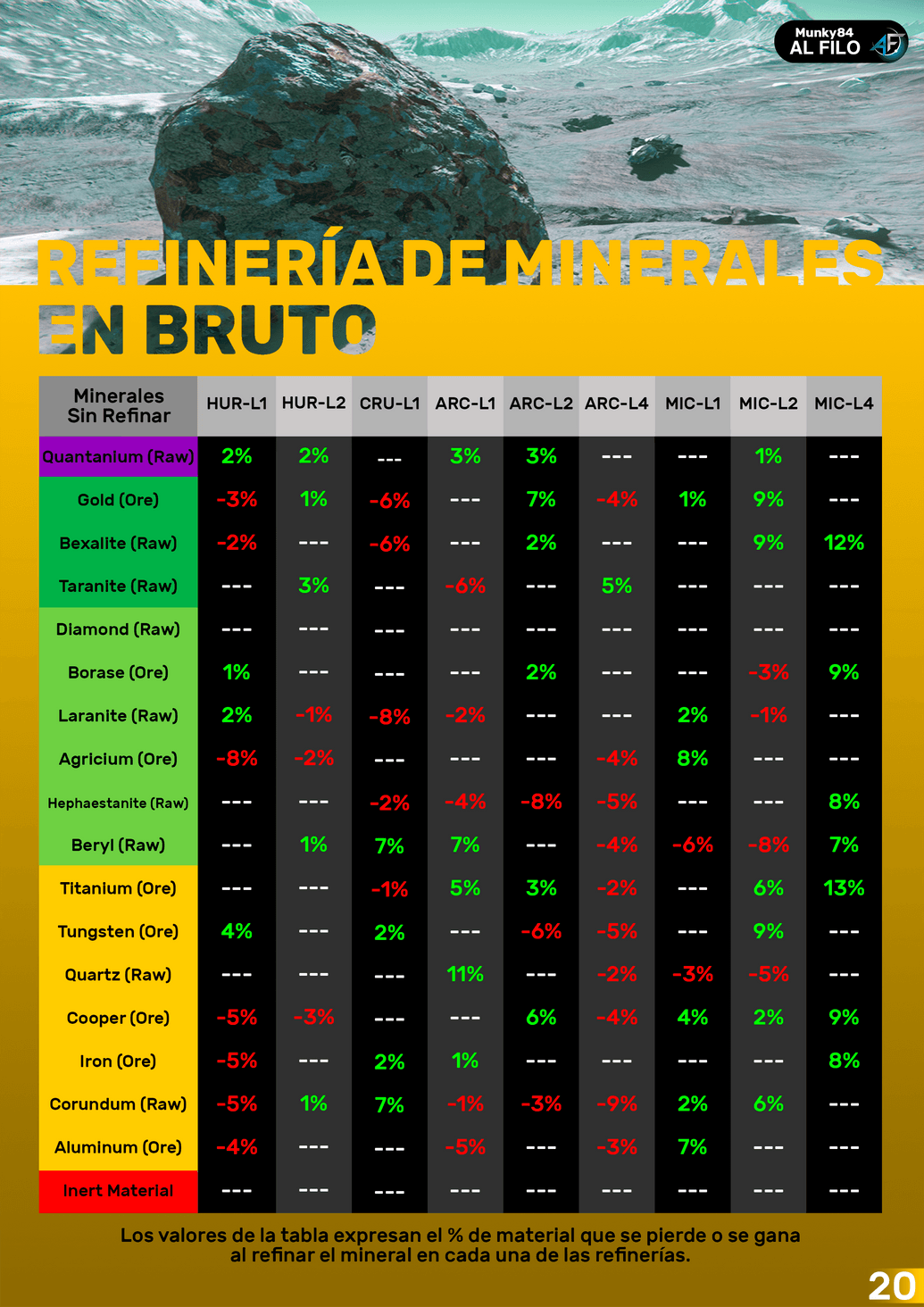 Munky84
AL FILO

REFINERÍA DE MINERALES EN BRUTO

| Minerales Sin Refinar | HUR-L1 | HUR-L2 | CRU-L1 | ARC-L1 | ARC-L2 | ARC-L4 | MIC-L1 | MIC-L2 | MIC-L4 |
|---|---|---|---|---|---|---|---|---|---|
| Quantanium (Raw) | 2% | 2% | --- | 3% | 3% | --- | --- | 1% | --- |
| Gold (Ore) | -3% | 1% | -6% | --- | 7% | -4% | 1% | 9% | --- |
| Bexalite (Raw) | -2% | --- | -6% | --- | 2% | --- | --- | 9% | 12% |
| Taranite (Raw) | --- | 3% | --- | -6% | --- | 5% | --- | --- | --- |
| Diamond (Raw) | --- | --- | --- | --- | --- | --- | --- | --- | --- |
| Borase (Ore) | 1% | --- | --- | --- | 2% | --- | --- | -3% | 9% |
| Laranite (Raw) | 2% | -1% | -8% | -2% | --- | --- | 2% | -1% | --- |
| Agricium (Ore) | -8% | -2% | --- | --- | --- | -4% | 8% | --- | --- |
| Hephaestanite (Raw) | --- | --- | -2% | -4% | -8% | -5% | --- | --- | 8% |
| Beryl (Raw) | --- | 1% | 7% | 7% | --- | -4% | -6% | -8% | 7% |
| Titanium (Ore) | --- | --- | -1% | 5% | 3% | -2% | --- | 6% | 13% |
| Tungsten (Ore) | 4% | --- | 2% | --- | -6% | -5% | --- | 9% | --- |
| Quartz (Raw) | --- | --- | --- | 11% | --- | -2% | -3% | -5% | --- |
| Cooper (Ore) | -5% | -3% | --- | --- | 6% | -4% | 4% | 2% | 9% |
| Iron (Ore) | -5% | --- | 2% | 1% | --- | --- | --- | --- | 8% |
| Corundum (Raw) | -5% | 1% | 7% | -1% | -3% | -9% | 2% | 6% | --- |
| Aluminum (Ore) | -4% | --- | --- | -5% | --- | -3% | 7% | --- | --- |
| Inert Material | --- | --- | --- | --- | --- | --- | --- | --- | --- |

Los valores de la tabla expresan el % de material que se pierde o se gana al refinar el mineral en cada una de las refinerías.

20